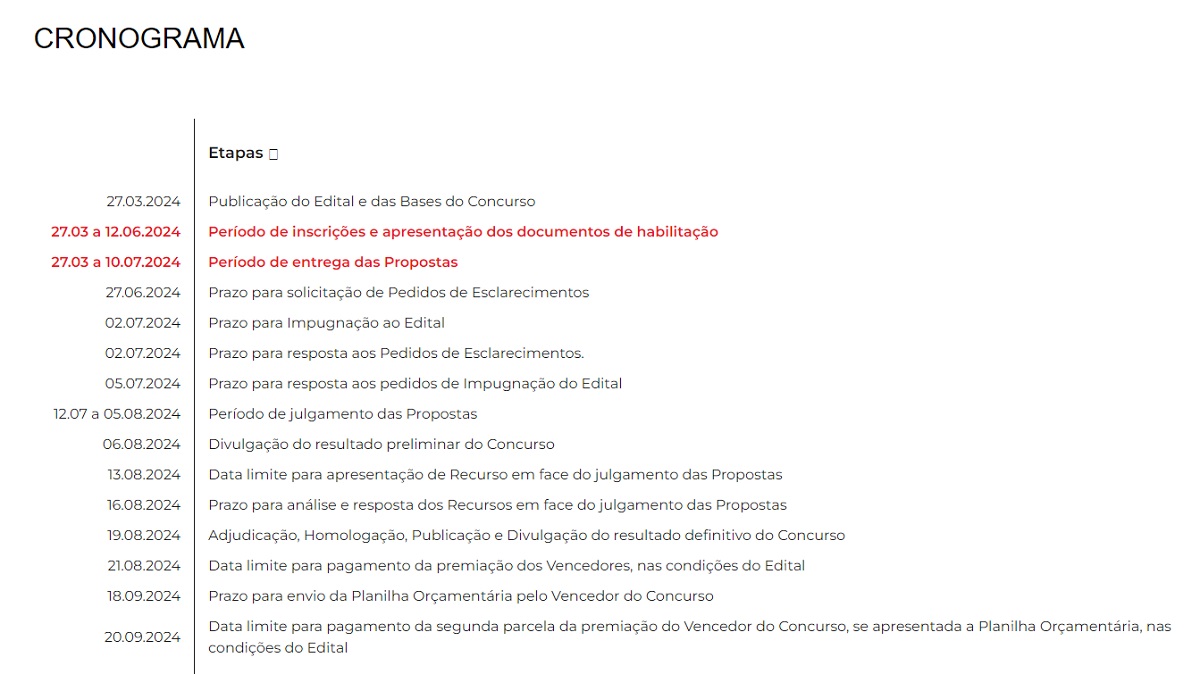 CRONOGRAMA

| | Etapas |
|---|---|
| 27.03.2024 | Publicação do Edital e das Bases do Concurso |
| 27.03 a 12.06.2024 | Período de inscrições e apresentação dos documentos de habilitação |
| 27.03 a 10.07.2024 | Período de entrega das Propostas |
| 27.06.2024 | Prazo para solicitação de Pedidos de Esclarecimentos |
| 02.07.2024 | Prazo para Impugnação ao Edital |
| 02.07.2024 | Prazo para resposta aos Pedidos de Esclarecimentos. |
| 05.07.2024 | Prazo para resposta aos pedidos de Impugnação do Edital |
| 12.07 a 05.08.2024 | Período de julgamento das Propostas |
| 06.08.2024 | Divulgação do resultado preliminar do Concurso |
| 13.08.2024 | Data limite para apresentação de Recurso em face do julgamento das Propostas |
| 16.08.2024 | Prazo para análise e resposta dos Recursos em face do julgamento das Propostas |
| 19.08.2024 | Adjudicação, Homologação, Publicação e Divulgação do resultado definitivo do Concurso |
| 21.08.2024 | Data limite para pagamento da premiação dos Vencedores, nas condições do Edital |
| 18.09.2024 | Prazo para envio da Planilha Orçamentária pelo Vencedor do Concurso |
| 20.09.2024 | Data limite para pagamento da segunda parcela da premiação do Vencedor do Concurso, se apresentada a Planilha Orçamentária, nas condições do Edital |